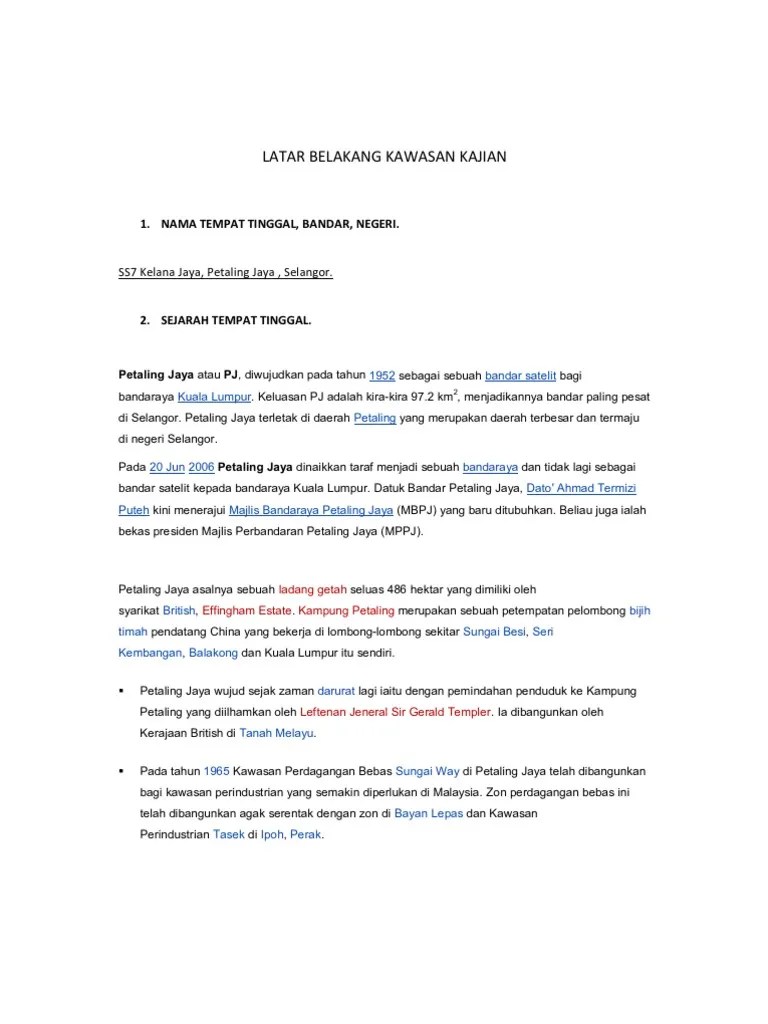 LATAR BELAKANG KAWASAN KAJIAN

1. NAMA TEMPAT TINGGAL, BANDAR, NEGERI.

SS7 Kelana Jaya, Petaling Jaya , Selangor.

2. SEJARAH TEMPAT TINGGAL.

Petaling Jaya atau PJ, diwujudkan pada tahun 1952 sebagai sebuah bandar satelit bagi bandaraya Kuala Lumpur. Keluasan PJ adalah kira-kira 97.2 km$^2$, menjadikannya bandar paling pesat di Selangor. Petaling Jaya terletak di daerah Petaling yang merupakan daerah terbesar dan termaju di negeri Selangor.

Pada 20 Jun 2006 Petaling Jaya dinaikkan taraf menjadi sebuah bandaraya dan tidak lagi sebagai bandar satelit kepada bandaraya Kuala Lumpur. Datuk Bandar Petaling Jaya, Dato' Ahmad Termizi Puteh kini menerajui Majlis Bandaraya Petaling Jaya (MBPJ) yang baru ditubuhkan. Beliau juga ialah bekas presiden Majlis Perbandaran Petaling Jaya (MPPJ).

Petaling Jaya asalnya sebuah ladang getah seluas 486 hektar yang dimiliki oleh syarikat British, Effingham Estate. Kampung Petaling merupakan sebuah petempatan pelombong bijih timah pendatang China yang bekerja di lombong-lombong sekitar Sungai Besi, Seri Kembangan, Balakong dan Kuala Lumpur itu sendiri.

▪ Petaling Jaya wujud sejak zaman darurat lagi iaitu dengan pemindahan penduduk ke Kampung Petaling yang diilhamkan oleh Leftenan Jeneral Sir Gerald Templer. Ia dibangunkan oleh Kerajaan British di Tanah Melayu.

▪ Pada tahun 1965 Kawasan Perdagangan Bebas Sungai Way di Petaling Jaya telah dibangunkan bagi kawasan perindustrian yang semakin diperlukan di Malaysia. Zon perdagangan bebas ini telah dibangunkan agak serentak dengan zon di Bayan Lepas dan Kawasan Perindustrian Tasek di Ipoh, Perak.